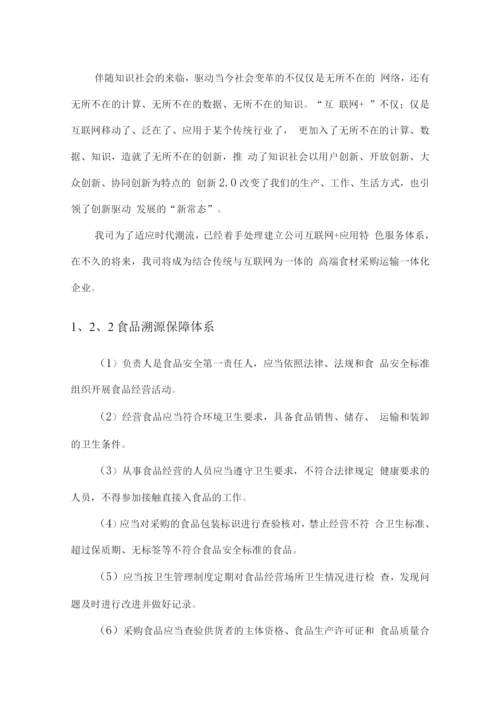 伴随知识社会的来临，驱动当今社会变革的不仅仅是无所不在的 网络，还有无所不在的计算、无所不在的数据、无所不在的知识。“互 联网+ ”不仅；仅是互联网移动了、泛在了、应用于某个传统行业了， 更加入了无所不在的计算、数据、知识，造就了无所不在的创新，推 动了知识社会以用户创新、开放创新、大众创新、协同创新为特点的 创新 2.0 改变了我们的生产、工作、生活方式，也引领了创新驱动 发展的“新常态”。

我司为了适应时代潮流，已经着手处理建立公司互联网+应用特 色服务体系，在不久的将来，我司将成为结合传统与互联网为一体的 高端食材采购运输一体化企业。

1、2、2 食品溯源保障体系

（1）负责人是食品安全第一责任人，应当依照法律、法规和食 品安全标准组织开展食品经营活动。

（2）经营食品应当符合环境卫生要求，具备食品销售、储存、 运输和装卸的卫生条件。

（3）从事食品经营的人员应当遵守卫生要求，不符合法律规定 健康要求的人员，不得参加接触直接入食品的工作。

（4）应当对采购的食品包装标识进行查验核对，禁止经营不符 合卫生标准、超过保质期、无标签等不符合食品安全标准的食品。

（5）应当按卫生管理制度定期对食品经营场所卫生情况进行检 查，发现问题及时进行改进并做好记录。

（6）采购食品应当查验供货者的主体资格、食品生产许可证和 食品质量合